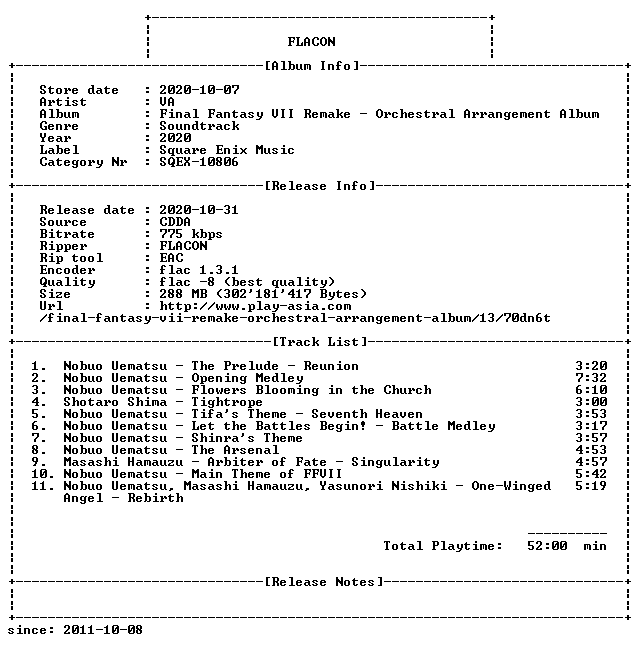 FLACON

[Album Info]

Store date : 2020-10-07
Artist : VA
Album : Final Fantasy VII Remake - Orchestral Arrangement Album
Genre : Soundtrack
Year : 2020
Label : Square Enix Music
Category Nr : SQEX-10806

[Release Info]

Release date : 2020-10-31
Source : CDDA
Bitrate : 775 kbps
Ripper : FLACON
Rip tool : EAC
Encoder : flac 1.3.1
Quality : flac -8 (best quality)
Size : 288 MB (302'181'417 Bytes)
Url : http://www.play-asia.com
/final-fantasy-vii-remake-orchestral-arrangement-album/13/70dn6t

[Track List]

1. Nobuo Uematsu - The Prelude - Reunion 3:20
2. Nobuo Uematsu - Opening Medley 7:32
3. Nobuo Uematsu - Flowers Blooming in the Church 6:10
4. Shotaro Shima - Tightrope 3:00
5. Nobuo Uematsu - Tifa's Theme - Seventh Heaven 3:53
6. Nobuo Uematsu - Let the Battles Begin! - Battle Medley 3:17
7. Nobuo Uematsu - Shinra's Theme 3:57
8. Nobuo Uematsu - The Arsenal 4:53
9. Masashi Hamauzu - Arbiter of Fate - Singularity 4:57
10. Nobuo Uematsu - Main Theme of FFVII 5:42
11. Nobuo Uematsu, Masashi Hamauzu, Yasunori Nishiki - One-Winged Angel - Rebirth 5:19

Total Playtime: 52:00 min

[Release Notes]

since: 2011-10-08